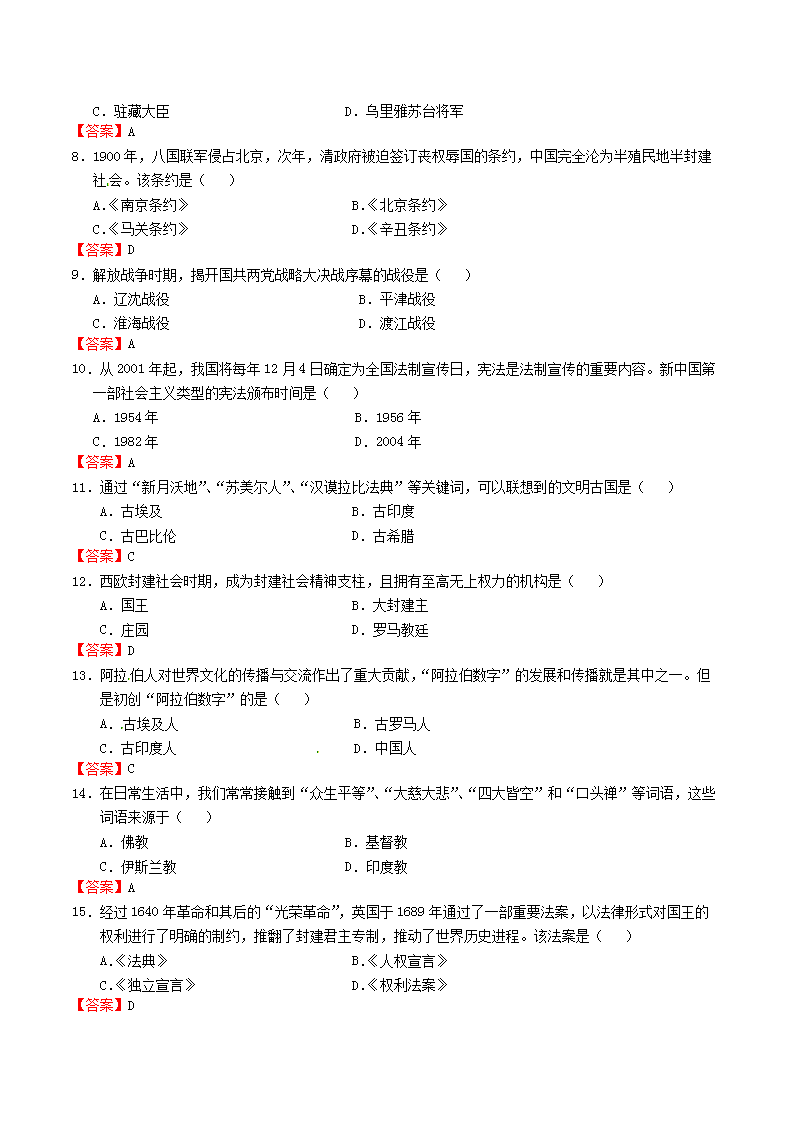 C．驻藏大臣　　　　　　　　　　D．乌里雅苏台将军
【答案】A
8．1900年，八国联军侵占北京，次年，清政府被迫签订丧权辱国的条约，中国完全沦为半殖民地半封建社会。该条约是（　）
A.《南京条约》　　　　　　　　B.《北京条约》
C.《马关条约》　　　　　　　　D.《辛丑条约》
【答案】D
9．解放战争时期，揭开国共两党战略大决战序幕的战役是（　）
A．辽沈战役　　　　　　　　　B．平津战役
C．淮海战役　　　　　　　　　D．渡江战役
【答案】A
10．从2001年起，我国将每年12月4日确定为全国法制宣传日，宪法是法制宣传的重要内容。新中国第一部社会主义类型的宪法颁布时间是（　）
A．1954年　　　　　　　　　　B．1956年
C．1982年　　　　　　　　　　D．2004年
【答案】A
11．通过“新月沃地”、“苏美尔人”、“汉谟拉比法典”等关键词，可以联想到的文明古国是（　）
A．古埃及　　　　　　　　　　B．古印度
C．古巴比伦　　　　　　　　　D．古希腊
【答案】C
12．西欧封建社会时期，成为封建社会精神支柱，且拥有至高无上权力的机构是（　）
A．国王　　　　　　　　　　　B．大封建主
C．庄园　　　　　　　　　　　D．罗马教廷
【答案】D
13．阿拉伯人对世界文化的传播与交流作出了重大贡献，“阿拉伯数字”的发展和传播就是其中之一。但是初创“阿拉伯数字”的是（　）
A．古埃及人　　　　　　　　　B．古罗马人
C．古印度人　　　　　　　　　D．中国人
【答案】C
14．在日常生活中，我们常常接触到“众生平等”、“大慈大悲”、“四大皆空”和“口头禅”等词语，这些词语来源于（　）
A．佛教　　　　　　　　　　　B．基督教
C．伊斯兰教　　　　　　　　　D．印度教
【答案】A
15．经过1640年革命和其后的“光荣革命”，英国于1689年通过了一部重要法案，以法律形式对国王的权利进行了明确的制约，推翻了封建君主专制，推动了世界历史进程。该法案是（　）
A.《法典》　　　　　　　　　　B.《人权宣言》
C.《独立宣言》　　　　　　　　D.《权利法案》
【答案】D